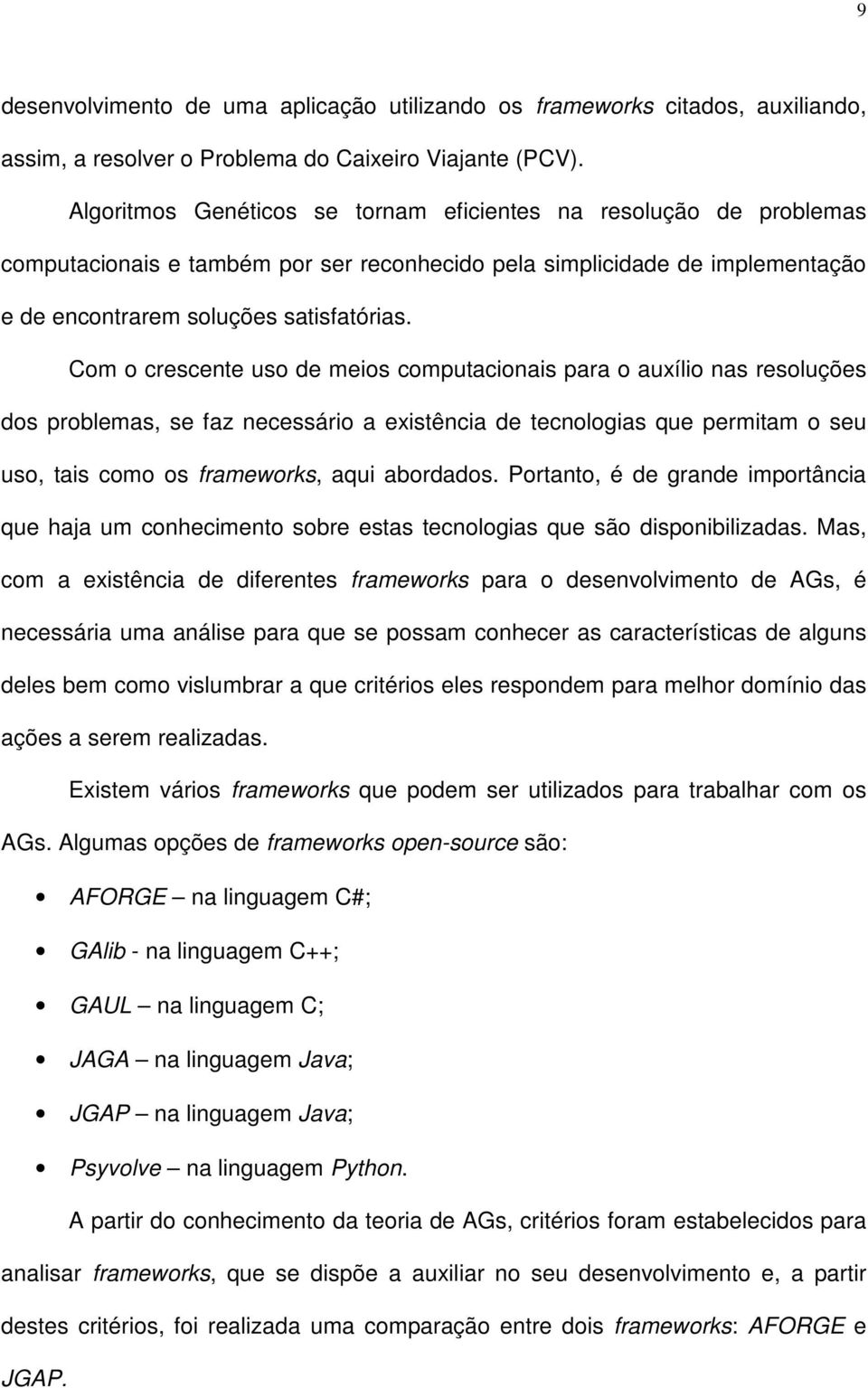 9

desenvolvimento de uma aplicação utilizando os frameworks citados, auxiliando, assim, a resolver o Problema do Caixeiro Viajante (PCV).

Algoritmos Genéticos se tornam eficientes na resolução de problemas computacionais e também por ser reconhecido pela simplicidade de implementação e de encontrarem soluções satisfatórias.

Com o crescente uso de meios computacionais para o auxílio nas resoluções dos problemas, se faz necessário a existência de tecnologias que permitam o seu uso, tais como os frameworks, aqui abordados. Portanto, é de grande importância que haja um conhecimento sobre estas tecnologias que são disponibilizadas. Mas, com a existência de diferentes frameworks para o desenvolvimento de AGs, é necessária uma análise para que se possam conhecer as características de alguns deles bem como vislumbrar a que critérios eles respondem para melhor domínio das ações a serem realizadas.

Existem vários frameworks que podem ser utilizados para trabalhar com os AGs. Algumas opções de frameworks open-source são:

• AFORGE – na linguagem C#;
• GAlib - na linguagem C++;
• GAUL – na linguagem C;
• JAGA – na linguagem Java;
• JGAP – na linguagem Java;
• Psyvolve – na linguagem Python.

A partir do conhecimento da teoria de AGs, critérios foram estabelecidos para analisar frameworks, que se dispõe a auxiliar no seu desenvolvimento e, a partir destes critérios, foi realizada uma comparação entre dois frameworks: AFORGE e JGAP.